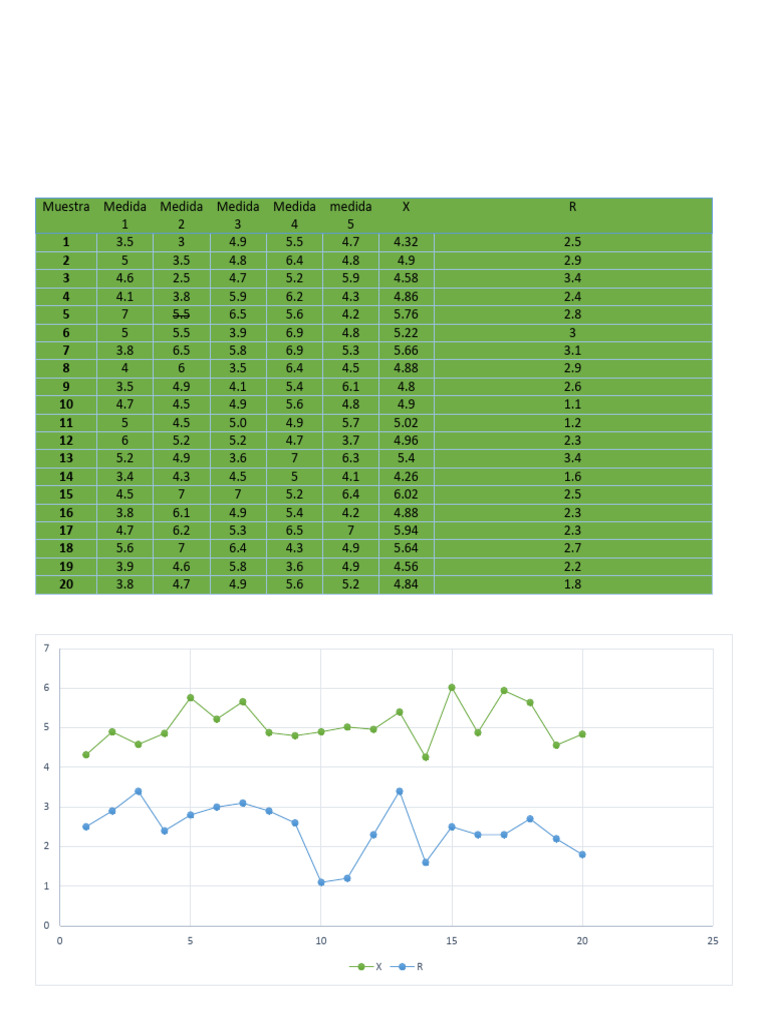 | Muestra | Medida 1 | Medida 2 | Medida 3 | Medida 4 | medida 5 | X | R |
|---|---|---|---|---|---|---|---|
| 1 | 3.5 | 3 | 4.9 | 5.5 | 4.7 | 4.32 | 2.5 |
| 2 | 5 | 3.5 | 4.8 | 6.4 | 4.8 | 4.9 | 2.9 |
| 3 | 4.6 | 2.5 | 4.7 | 5.2 | 5.9 | 4.58 | 3.4 |
| 4 | 4.1 | 3.8 | 5.9 | 6.2 | 4.3 | 4.86 | 2.4 |
| 5 | 7 | 5.5 | 6.5 | 5.6 | 4.2 | 5.76 | 2.8 |
| 6 | 5 | 5.5 | 3.9 | 6.9 | 4.8 | 5.22 | 3 |
| 7 | 3.8 | 6.5 | 5.8 | 6.9 | 5.3 | 5.66 | 3.1 |
| 8 | 4 | 6 | 3.5 | 6.4 | 4.5 | 4.88 | 2.9 |
| 9 | 3.5 | 4.9 | 4.1 | 5.4 | 6.1 | 4.8 | 2.6 |
| 10 | 4.7 | 4.5 | 4.9 | 5.6 | 4.8 | 4.9 | 1.1 |
| 11 | 5 | 4.5 | 5.0 | 4.9 | 5.7 | 5.02 | 1.2 |
| 12 | 6 | 5.2 | 5.2 | 4.7 | 3.7 | 4.96 | 2.3 |
| 13 | 5.2 | 4.9 | 3.6 | 7 | 6.3 | 5.4 | 3.4 |
| 14 | 3.4 | 4.3 | 4.5 | 5 | 4.1 | 4.26 | 1.6 |
| 15 | 4.5 | 7 | 7 | 5.2 | 6.4 | 6.02 | 2.5 |
| 16 | 3.8 | 6.1 | 4.9 | 5.4 | 4.2 | 4.88 | 2.3 |
| 17 | 4.7 | 6.2 | 5.3 | 6.5 | 7 | 5.94 | 2.3 |
| 18 | 5.6 | 7 | 6.4 | 4.3 | 4.9 | 5.64 | 2.7 |
| 19 | 3.9 | 4.6 | 5.8 | 3.6 | 4.9 | 4.56 | 2.2 |
| 20 | 3.8 | 4.7 | 4.9 | 5.6 | 5.2 | 4.84 | 1.8 |

7
6
5
4
3
2
1
0
0 5 10 15 20 25

X R